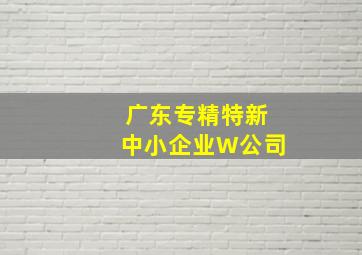 广东专精特新
中小企业W公司